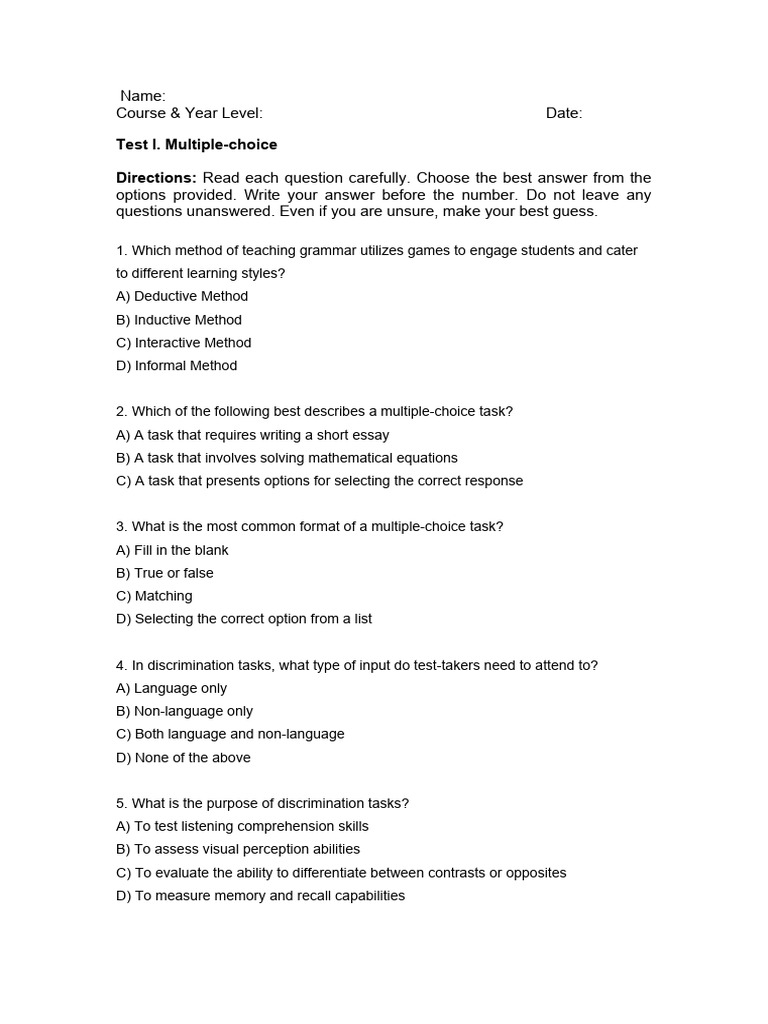 Name:
Course & Year Level: Date:

Test I. Multiple-choice

Directions: Read each question carefully. Choose the best answer from the options provided. Write your answer before the number. Do not leave any questions unanswered. Even if you are unsure, make your best guess.

1. Which method of teaching grammar utilizes games to engage students and cater to different learning styles?
A) Deductive Method
B) Inductive Method
C) Interactive Method
D) Informal Method

2. Which of the following best describes a multiple-choice task?
A) A task that requires writing a short essay
B) A task that involves solving mathematical equations
C) A task that presents options for selecting the correct response

3. What is the most common format of a multiple-choice task?
A) Fill in the blank
B) True or false
C) Matching
D) Selecting the correct option from a list

4. In discrimination tasks, what type of input do test-takers need to attend to?
A) Language only
B) Non-language only
C) Both language and non-language
D) None of the above

5. What is the purpose of discrimination tasks?
A) To test listening comprehension skills
B) To assess visual perception abilities
C) To evaluate the ability to differentiate between contrasts or opposites
D) To measure memory and recall capabilities